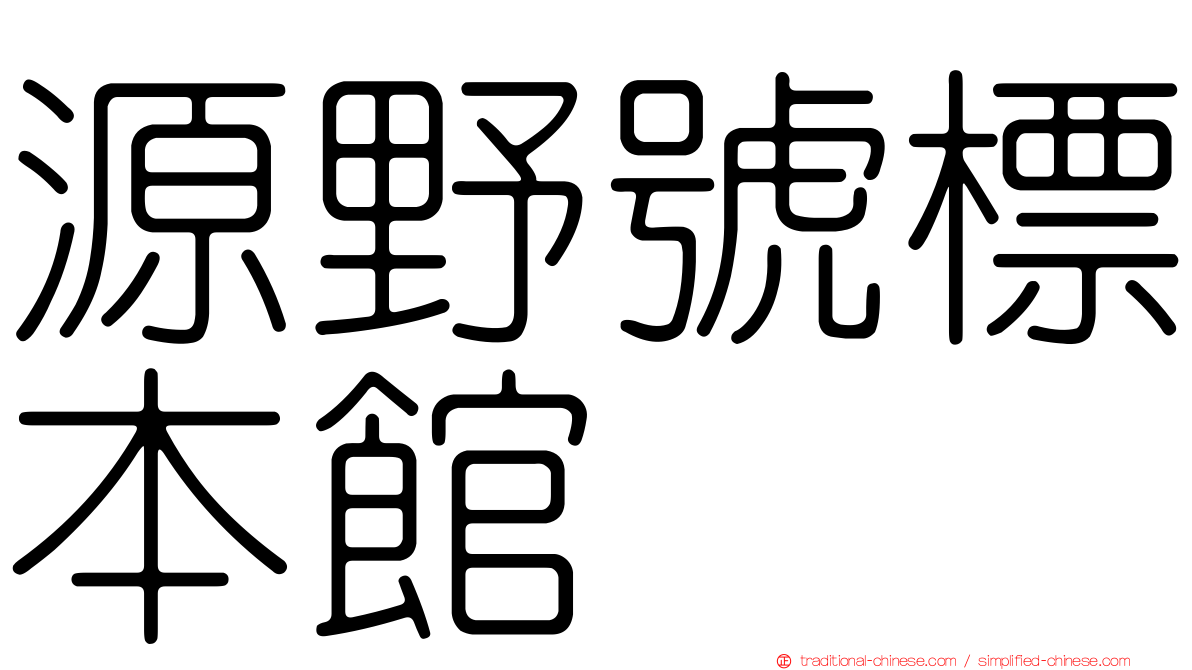 源野號標本館

traditional-chinese.com / simplified-chinese.com